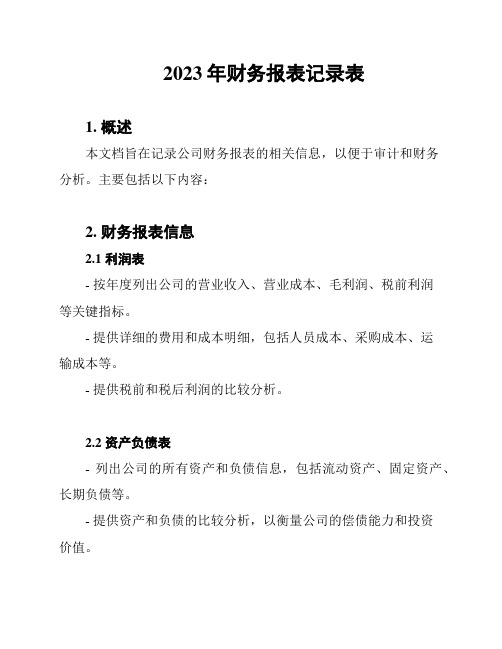 2023 年财务报表记录表

1. 概述

本文档旨在记录公司财务报表的相关信息，以便于审计和财务分析。主要包括以下内容：

2. 财务报表信息

2.1 利润表

- 按年度列出公司的营业收入、营业成本、毛利润、税前利润等关键指标。

- 提供详细的费用和成本明细，包括人员成本、采购成本、运输成本等。

- 提供税前和税后利润的比较分析。

2.2 资产负债表

- 列出公司的所有资产和负债信息，包括流动资产、固定资产、长期负债等。

- 提供资产和负债的比较分析，以衡量公司的偿债能力和投资价值。